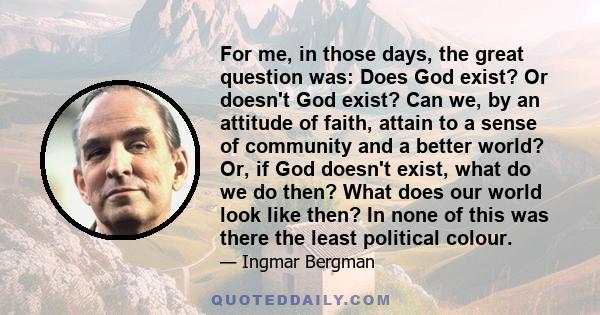 For me, in those days, the great question was: Does God exist? Or doesn't God exist? Can we, by an attitude of faith, attain to a sense of community and a better world? Or, if God doesn't exist, what do we do then? What does our world look like then? In none of this was there the least political colour.

— Ingmar Bergman

QUOTEDDAILY.COM